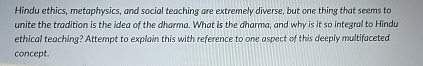 Hindu ethics, metaphysics, and social teaching are extremely diverse, but one thing that seems to unite the tradition is the idea of the dharma. What is the dharma, and why is it so integral to Hindu ethical teaching? Attempt to explain this with reference to one aspect of this deeply multifaceted concept.